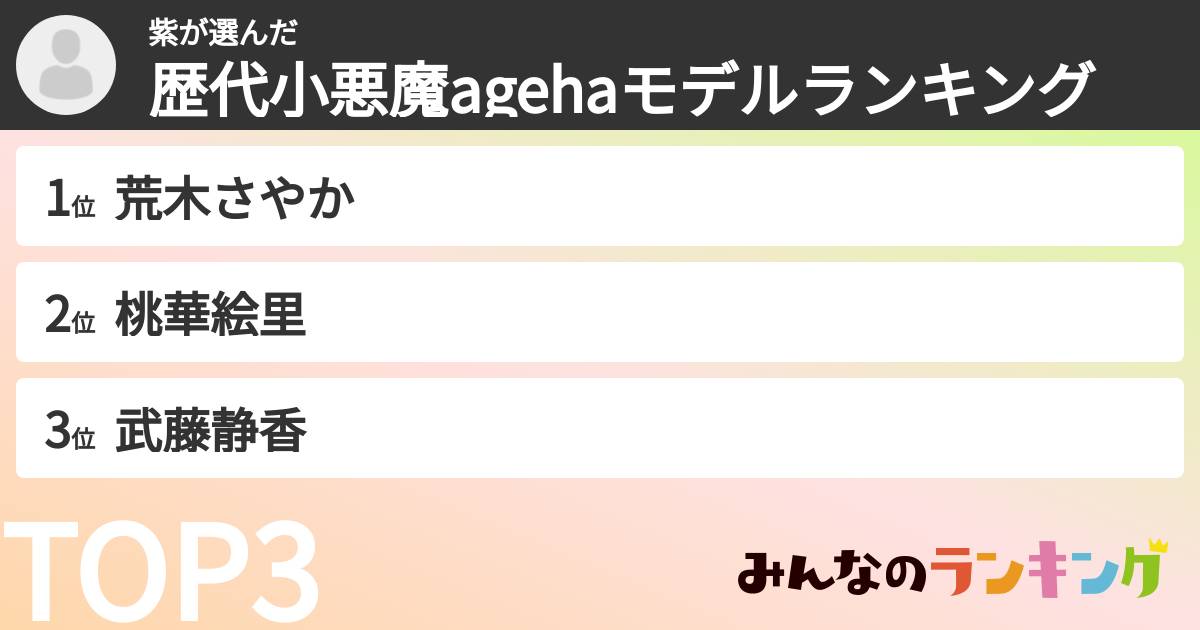 紫が選んだ
歴代小悪魔agehaモデルランキング

1位 荒木さやか

2位 桃華絵里

3位 武藤静香

TOP3

みんなのランキング